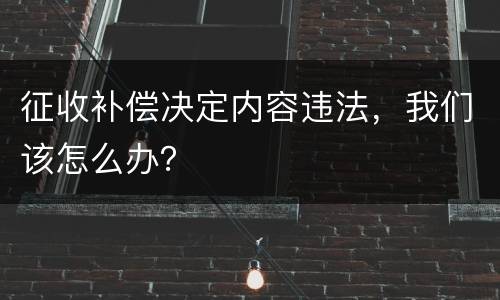 征收补偿决定内容违法，我们该怎么办？